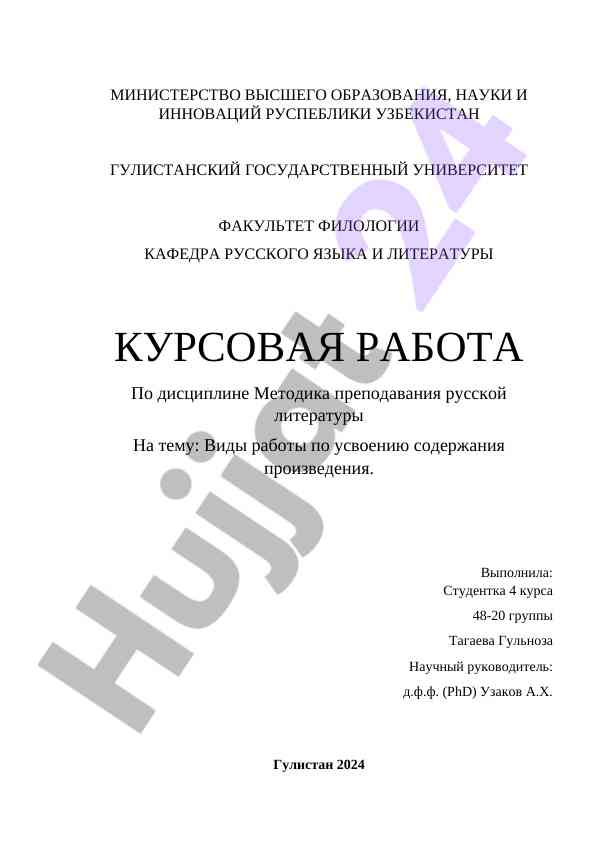 МИНИСТЕРСТВО ВЫСШЕГО ОБРАЗОВАНИЯ, НАУКИ И ИННОВАЦИЙ РУСПЕБЛИКИ УЗБЕКИСТАН

ГУЛИСТАНСКИЙ ГОСУДАРСТВЕННЫЙ УНИВЕРСИТЕТ

ФАКУЛЬТЕТ ФИЛОЛОГИИ

КАФЕДРА РУССКОГО ЯЗЫКА И ЛИТЕРАТУРЫ

КУРСОВАЯ РАБОТА

По дисциплине Методика преподавания русской литературы

На тему: Виды работы по усвоению содержания произведения.

Выполнила:
Студентка 4 курса
48-20 группы
Тагаева Гульноза
Научный руководитель:
д.ф.ф. (PhD) Узаков А.Х.

Гулистан 2024

Hujjat 24